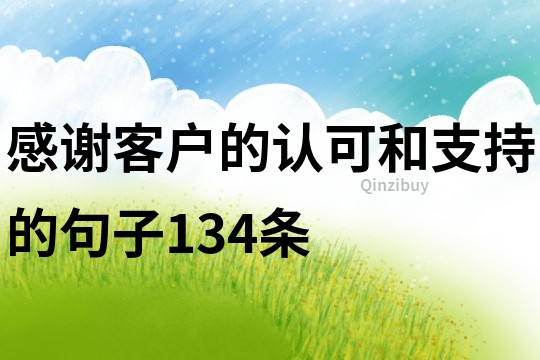 感谢客户的认可和支持的句子134条

Qinzibuy